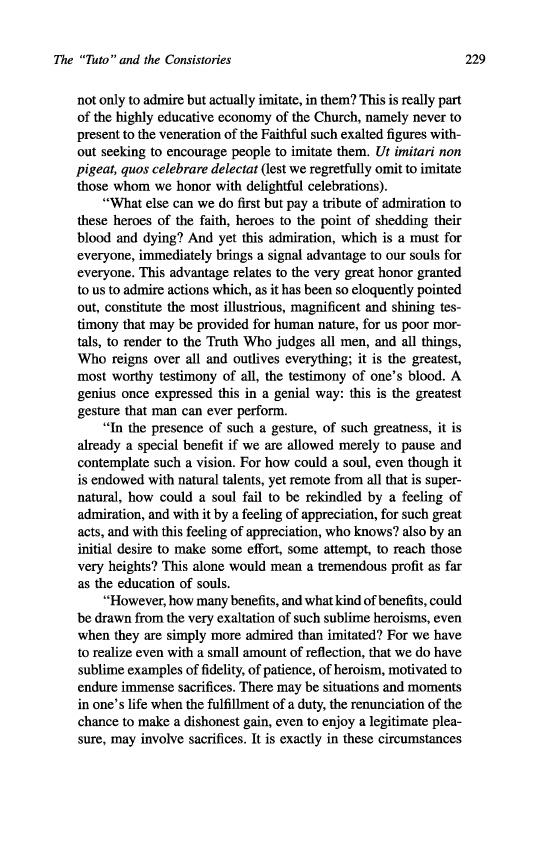 The "Tuto" and the Consistories 229

not only to admire but actually imitate, in them? This is really part of the highly educative economy of the Church, namely never to present to the veneration of the Faithful such exalted figures without seeking to encourage people to imitate them. Ut imitari non pigeat, quos celebrare delectat (lest we regretfully omit to imitate those whom we honor with delightful celebrations).

"What else can we do first but pay a tribute of admiration to these heroes of the faith, heroes to the point of shedding their blood and dying? And yet this admiration, which is a must for everyone, immediately brings a signal advantage to our souls for everyone. This advantage relates to the very great honor granted to us to admire actions which, as it has been so eloquently pointed out, constitute the most illustrious, magnificent and shining testimony that may be provided for human nature, for us poor mortals, to render to the Truth Who judges all men, and all things, Who reigns over all and outlives everything; it is the greatest, most worthy testimony of all, the testimony of one's blood. A genius once expressed this in a genial way: this is the greatest gesture that man can ever perform.

"In the presence of such a gesture, of such greatness, it is already a special benefit if we are allowed merely to pause and contemplate such a vision. For how could a soul, even though it is endowed with natural talents, yet remote from all that is supernatural, how could a soul fail to be rekindled by a feeling of admiration, and with it by a feeling of appreciation, for such great acts, and with this feeling of appreciation, who knows? also by an initial desire to make some effort, some attempt, to reach those very heights? This alone would mean a tremendous profit as far as the education of souls.

"However, how many benefits, and what kind of benefits, could be drawn from the very exaltation of such sublime heroisms, even when they are simply more admired than imitated? For we have to realize even with a small amount of reflection, that we do have sublime examples of fidelity, of patience, of heroism, motivated to endure immense sacrifices. There may be situations and moments in one's life when the fulfillment of a duty, the renunciation of the chance to make a dishonest gain, even to enjoy a legitimate pleasure, may involve sacrifices. It is exactly in these circumstances